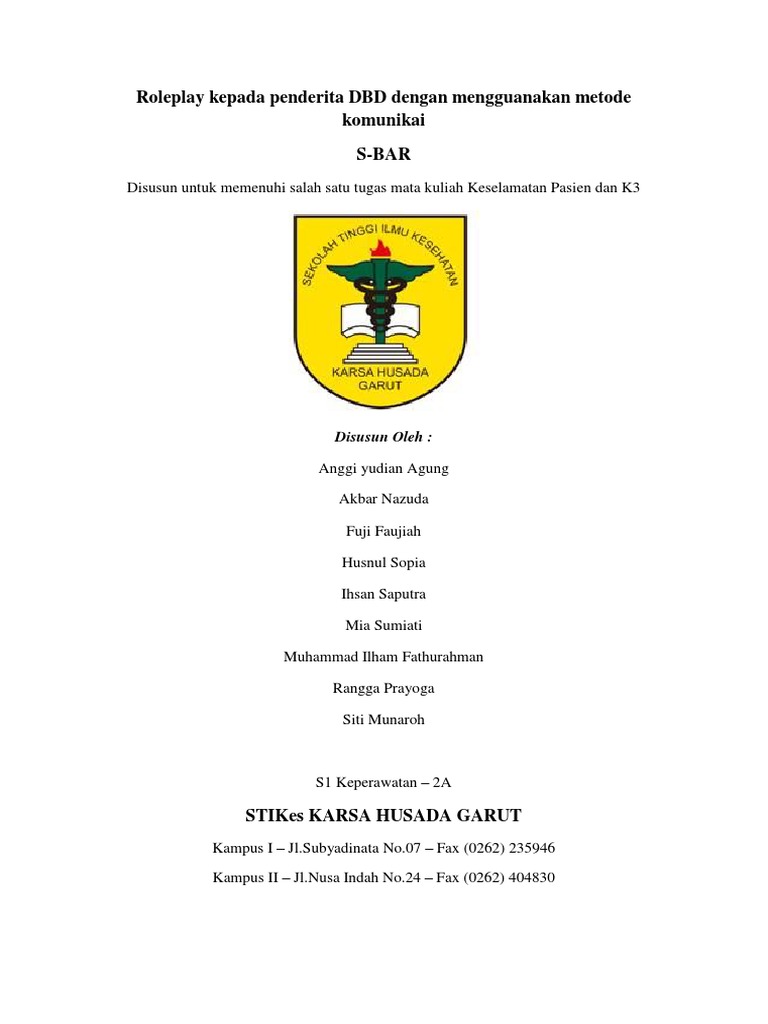 Roleplay kepada penderita DBD dengan mengguanakan metode komunikai

S-BAR

Disusun untuk memenuhi salah satu tugas mata kuliah Keselamatan Pasien dan K3

SEKOLAH TINGGI ILMU KESEHATAN

KARSA HUSADA GARUT

Disusun Oleh :

Anggi yudian Agung

Akbar Nazuda

Fuji Faujiah

Husnul Sopia

Ihsan Saputra

Mia Sumiati

Muhammad Ilham Fathurahman

Rangga Prayoga

Siti Munaroh

S1 Keperawatan – 2A

STIKes KARSA HUSADA GARUT

Kampus I – Jl.Subyadinata No.07 – Fax (0262) 235946

Kampus II – Jl.Nusa Indah No.24 – Fax (0262) 404830